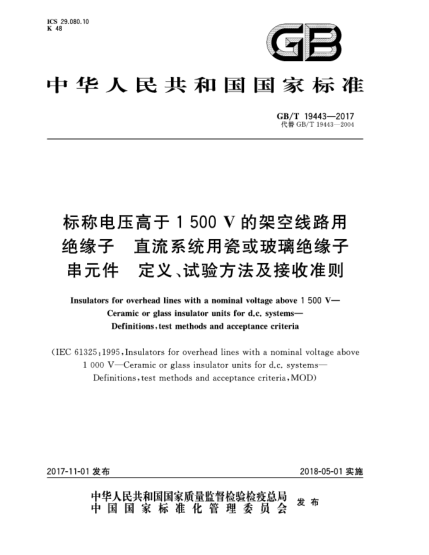 ICS 29.080.10
K 48

GB

中华人民共和国国家标准

GB/T 19443—2017
代替 GB/T 19443—2004

标称电压高于 1 500 V 的架空线路用绝缘子 直流系统用瓷或玻璃绝缘子串元件 定义、试验方法及接收准则

Insulators for overhead lines with a nominal voltage above 1 500 V—Ceramic or glass insulator units for d.c. systems—Definitions, test methods and acceptance criteria

(IEC 61325:1995, Insulators for overhead lines with a nominal voltage above 1 000 V—Ceramic or glass insulator units for d.c. systems—Definitions, test methods and acceptance criteria, MOD)

2017-11-01 发布

2018-05-01 实施

中华人民共和国国家质量监督检验检疫总局
中国国家标准化管理委员会
发布